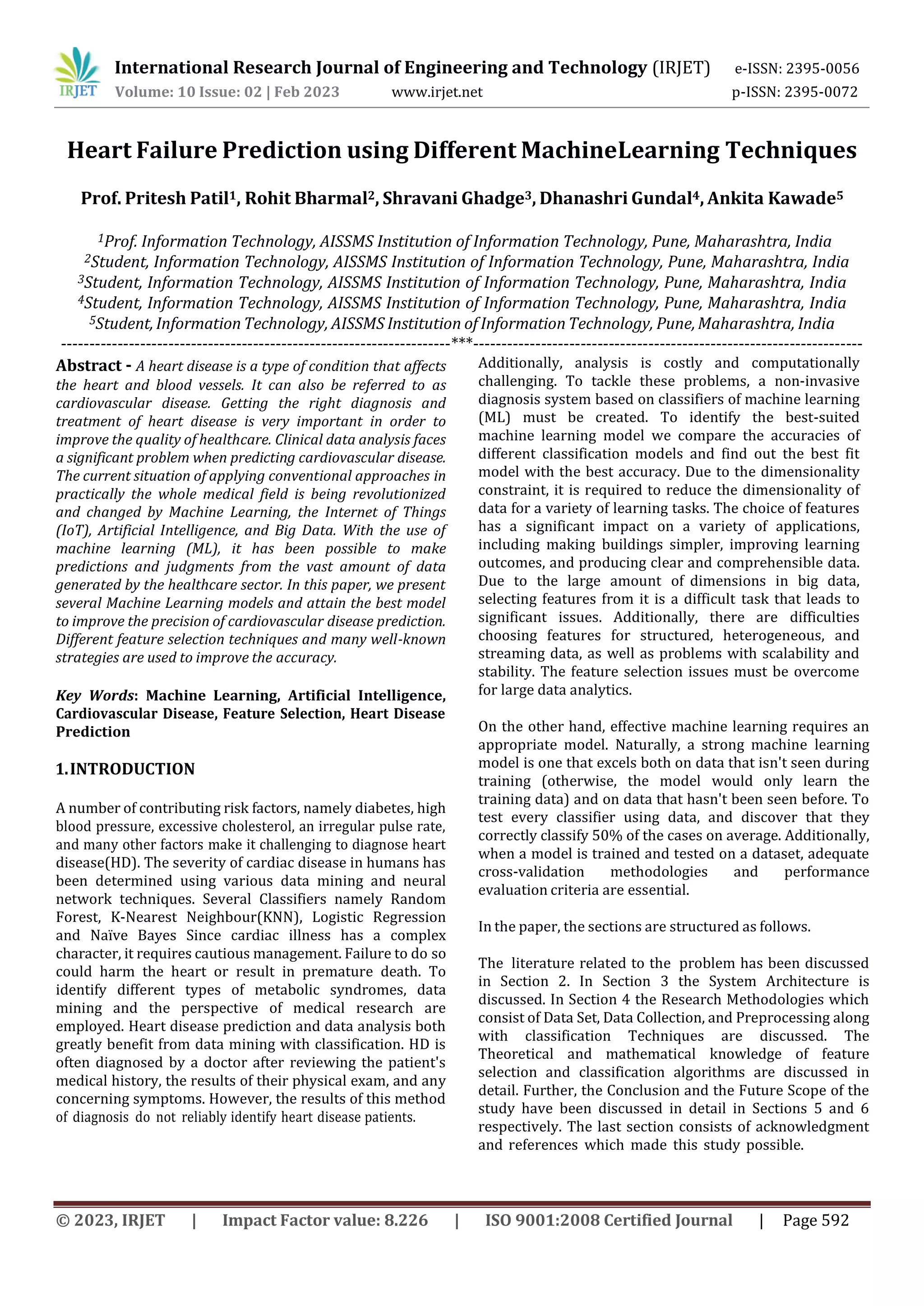 IRJET International Research Journal of Engineering and Technology (IRJET) e-ISSN: 2395-0056
Volume: 10 Issue: 02 | Feb 2023 www.irjet.net p-ISSN: 2395-0072

Heart Failure Prediction using Different MachineLearning Techniques

Prof. Pritesh Patil$^1$, Rohit Bharmal$^2$, Shravani Ghadge$^3$, Dhanashri Gundal$^4$, Ankita Kawade$^5$

$^1$Prof. Information Technology, AISSMS Institution of Information Technology, Pune, Maharashtra, India
$^2$Student, Information Technology, AISSMS Institution of Information Technology, Pune, Maharashtra, India
$^3$Student, Information Technology, AISSMS Institution of Information Technology, Pune, Maharashtra, India
$^4$Student, Information Technology, AISSMS Institution of Information Technology, Pune, Maharashtra, India
$^5$Student, Information Technology, AISSMS Institution of Information Technology, Pune, Maharashtra, India
---------------------------------------------------------------------***---------------------------------------------------------------------

Abstract - A heart disease is a type of condition that affects the heart and blood vessels. It can also be referred to as cardiovascular disease. Getting the right diagnosis and treatment of heart disease is very important in order to improve the quality of healthcare. Clinical data analysis faces a significant problem when predicting cardiovascular disease. The current situation of applying conventional approaches in practically the whole medical field is being revolutionized and changed by Machine Learning, the Internet of Things (IoT), Artificial Intelligence, and Big Data. With the use of machine learning (ML), it has been possible to make predictions and judgments from the vast amount of data generated by the healthcare sector. In this paper, we present several Machine Learning models and attain the best model to improve the precision of cardiovascular disease prediction. Different feature selection techniques and many well-known strategies are used to improve the accuracy.

Key Words: Machine Learning, Artificial Intelligence, Cardiovascular Disease, Feature Selection, Heart Disease Prediction

1. INTRODUCTION

A number of contributing risk factors, namely diabetes, high blood pressure, excessive cholesterol, an irregular pulse rate, and many other factors make it challenging to diagnose heart disease(HD). The severity of cardiac disease in humans has been determined using various data mining and neural network techniques. Several Classifiers namely Random Forest, K-Nearest Neighbour(KNN), Logistic Regression and Naïve Bayes Since cardiac illness has a complex character, it requires cautious management. Failure to do so could harm the heart or result in premature death. To identify different types of metabolic syndromes, data mining and the perspective of medical research are employed. Heart disease prediction and data analysis both greatly benefit from data mining with classification. HD is often diagnosed by a doctor after reviewing the patient's medical history, the results of their physical exam, and any concerning symptoms. However, the results of this method of diagnosis do not reliably identify heart disease patients.

Additionally, analysis is costly and computationally challenging. To tackle these problems, a non-invasive diagnosis system based on classifiers of machine learning (ML) must be created. To identify the best-suited machine learning model we compare the accuracies of different classification models and find out the best fit model with the best accuracy. Due to the dimensionality constraint, it is required to reduce the dimensionality of data for a variety of learning tasks. The choice of features has a significant impact on a variety of applications, including making buildings simpler, improving learning outcomes, and producing clear and comprehensible data. Due to the large amount of dimensions in big data, selecting features from it is a difficult task that leads to significant issues. Additionally, there are difficulties choosing features for structured, heterogeneous, and streaming data, as well as problems with scalability and stability. The feature selection issues must be overcome for large data analytics.

On the other hand, effective machine learning requires an appropriate model. Naturally, a strong machine learning model is one that excels both on data that isn't seen during training (otherwise, the model would only learn the training data) and on data that hasn't been seen before. To test every classifier using data, and discover that they correctly classify 50% of the cases on average. Additionally, when a model is trained and tested on a dataset, adequate cross-validation methodologies and performance evaluation criteria are essential.

In the paper, the sections are structured as follows.

The literature related to the problem has been discussed in Section 2. In Section 3 the System Architecture is discussed. In Section 4 the Research Methodologies which consist of Data Set, Data Collection, and Preprocessing along with classification Techniques are discussed. The Theoretical and mathematical knowledge of feature selection and classification algorithms are discussed in detail. Further, the Conclusion and the Future Scope of the study have been discussed in detail in Sections 5 and 6 respectively. The last section consists of acknowledgment and references which made this study possible.

© 2023, IRJET | Impact Factor value: 8.226 | ISO 9001:2008 Certified Journal | Page 592